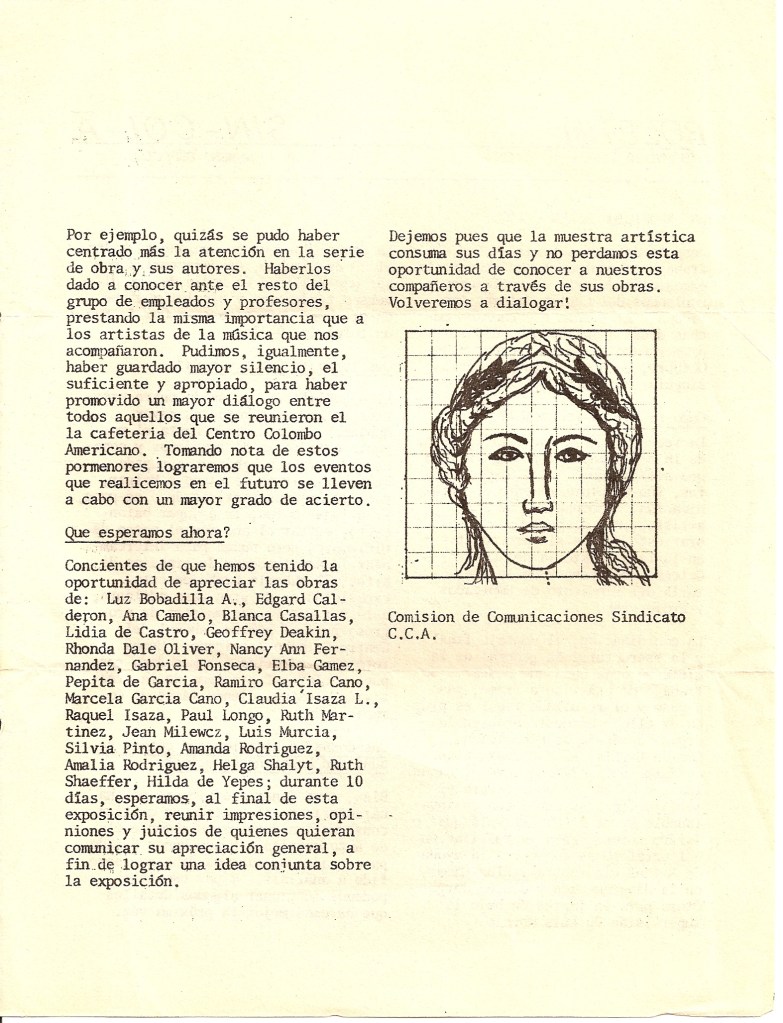 Por ejemplo, quizás se pudo haber centrado más la atención en la serie de obra y sus autores. Haberlos dado a conocer ante el resto del grupo de empleados y profesores, prestando la misma importancia que a los artistas de la música que nos acompañaron. Pudimos, igualmente, haber guardado mayor silencio, el suficiente y apropiado, para haber promovido un mayor diálogo entre todos aquellos que se reunieron el la cafeteria del Centro Colombo Americano. Tomando nota de estos pormenores lograremos que los eventos que realicemos en el futuro se lleven a cabo con un mayor grado de acierto.

Que esperamos ahora?

Concientes de que hemos tenido la oportunidad de apreciar las obras de: Luz Bobadilla A., Edgard Calderon, Ana Camelo, Blanca Casallas, Lidia de Castro, Geoffrey Deakin, Rhonda Dale Oliver, Nancy Ann Fernandez, Gabriel Fonseca, Elba Gamez, Pepita de Garcia, Ramiro Garcia Cano, Marcela Garcia Cano, Claudia Isaza L., Raquel Isaza, Paul Longo, Ruth Martinez, Jean Milewcz, Luis Murcia, Silvia Pinto, Amanda Rodriguez, Amalia Rodriguez, Helga Shalyt, Ruth Shaeffer, Hilda de Yepes; durante 10 días, esperamos, al final de esta exposición, reunir impresiones, opiniones y juicios de quienes quieran comunicar su apreciación general, a fin de lograr una idea conjunta sobre la exposición.

Dejemos pues que la muestra artística consuma sus días y no perdamos esta oportunidad de conocer a nuestros compañeros a través de sus obras. Volveremos a dialogar!

Comision de Comunicaciones Sindicato C.C.A.